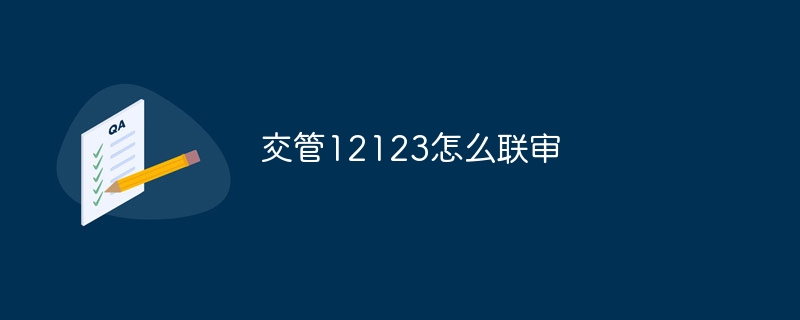 QA

交管12123怎么联审